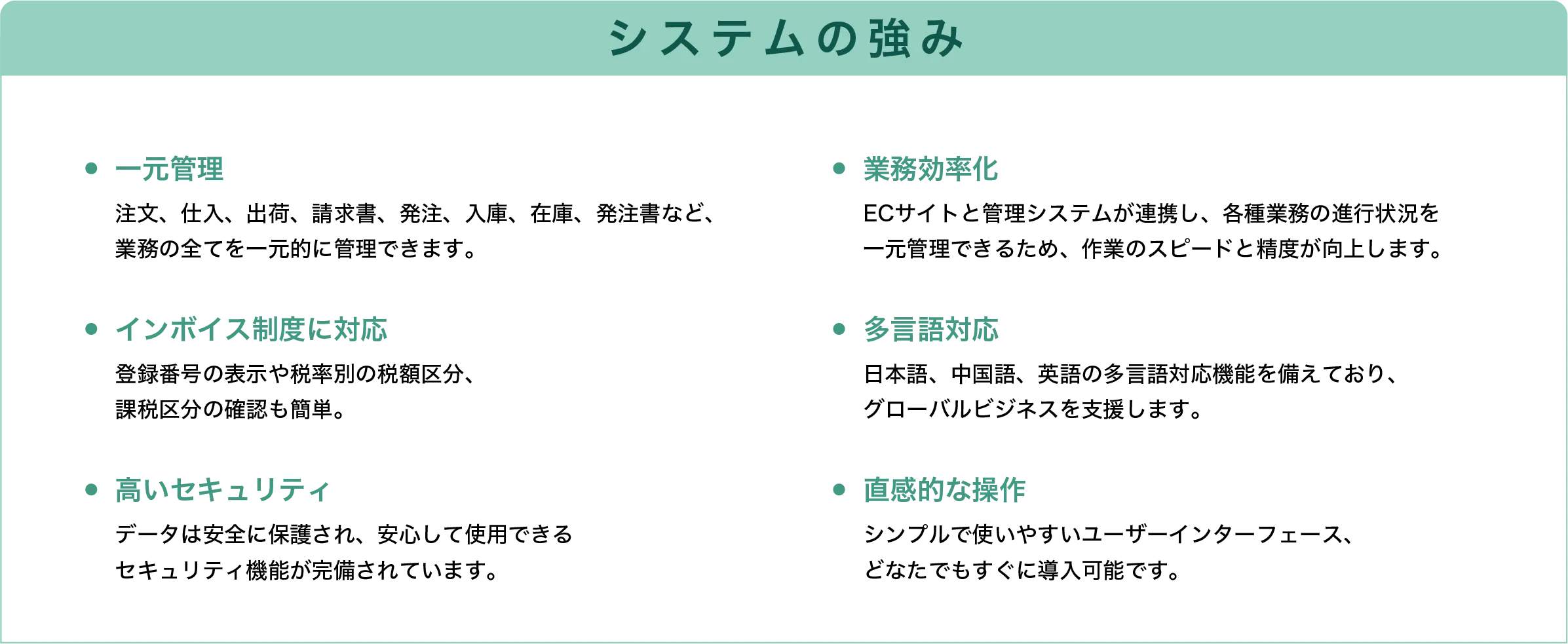 システムの強み

• 一元管理

注文、仕入、出荷、請求書、発注、入庫、在庫、発注書など、業務の全てを一元的に管理できます。

• インボイス制度に対応

登録番号の表示や税率別の税額区分、課税区分の確認も簡単。

• 高いセキュリティ

データは安全に保護され、安心して使用できるセキュリティ機能が完備されています。

• 業務効率化

ECサイトと管理システムが連携し、各種業務の進行状況を一元管理できるため、作業のスピードと精度が向上します。

• 多言語対応

日本語、中国語、英語の多言語対応機能を備えており、グローバルビジネスを支援します。

• 直感的な操作

シンプルで使いやすいユーザーインターフェース、どなたでもすぐに導入可能です。